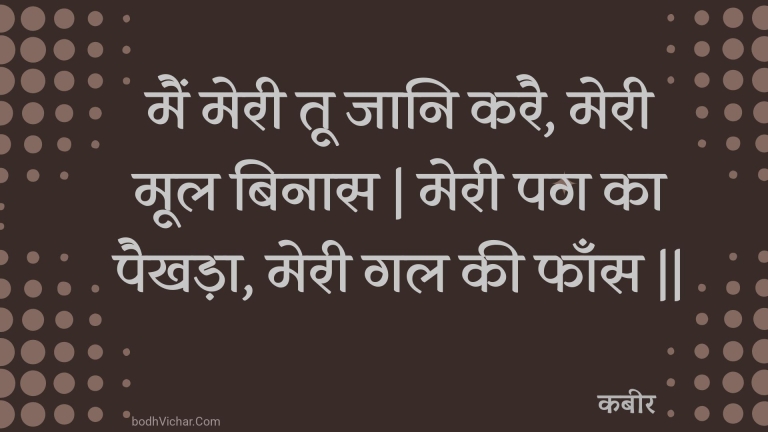 मैं मेरी तू जानि करै, मेरी मूल बिनास | मेरी पग का पैखड़ा, मेरी गल की फाँस ||

कबीर

bodhVichar.Com